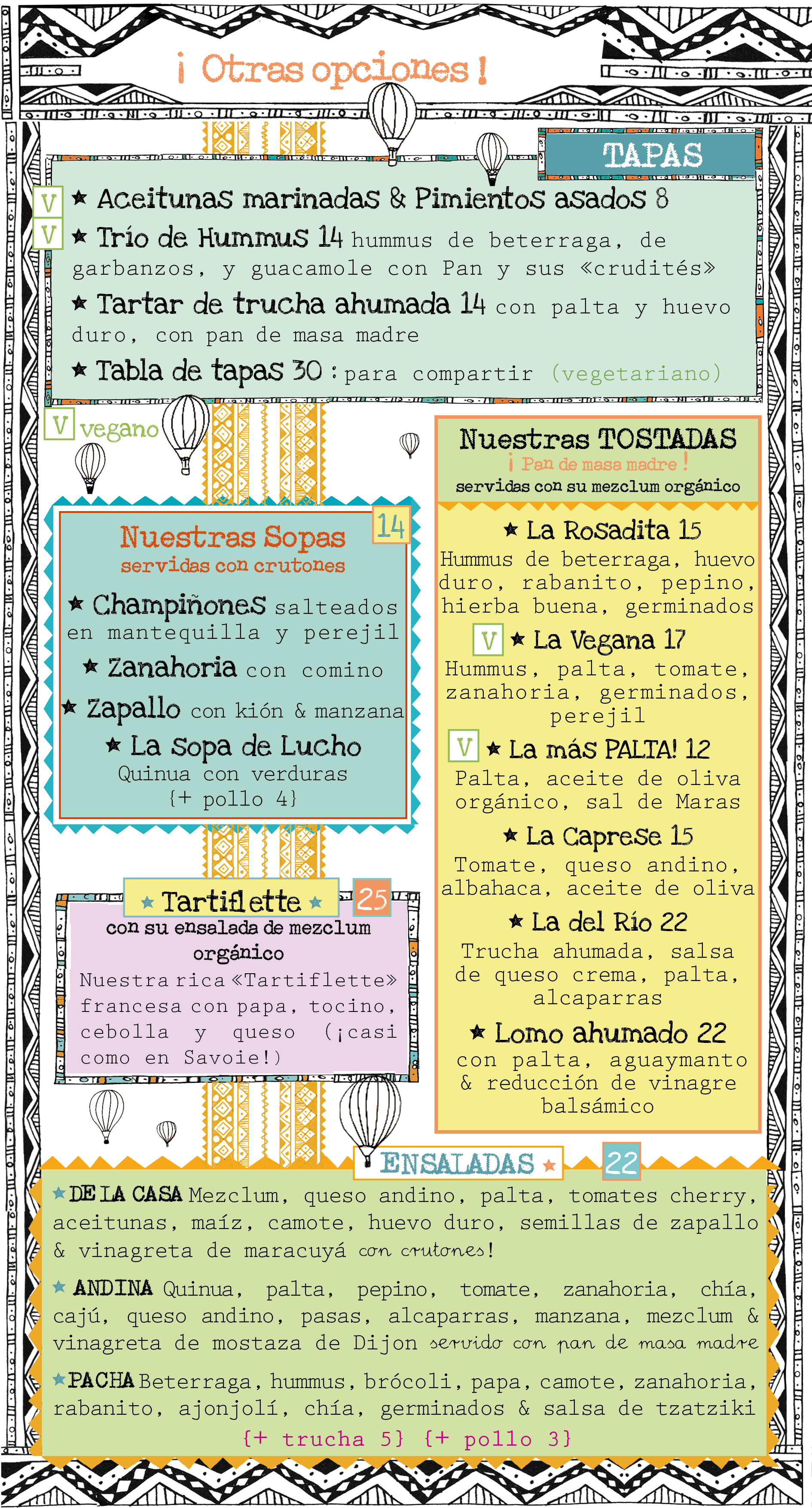 ¡ Otras opciones !

TAPAS

V ★ Aceitunas marinadas & Pimientos asados 8
V ★ Trío de Hummus 14 hummus de beterraga, de garbanzos, y guacamole con Pan y sus «crudités»
★ Tartar de trucha ahumada 14 con palta y huevo duro, con pan de masa madre
★ Tabla de tapas 30 : para compartir (vegetariano)

V vegano

Nuestras Sopas 14
servidas con crutones
★ Champiñones salteados en mantequilla y perejil
★ Zanahoria con comino
★ Zapallo con kión & manzana
★ La Sopa de Lucho
Quinua con verduras
{+ pollo 4}

★ Tartiflette ★ 25
con su ensalada de mezclum orgánico
Nuestra rica «Tartiflette» francesa con papa, tocino, cebolla y queso (¡casi como en Savoie!)

Nuestras TOSTADAS
¡ Pan de masa madre !
servidas con su mezclum orgánico
★ La Rosadita 15
Hummus de beterraga, huevo duro, rabanito, pepino, hierba buena, germinados
V ★ La Vegana 17
Hummus, palta, tomate, zanahoria, germinados, perejil
V ★ La más PALTA! 12
Palta, aceite de oliva orgánico, sal de Maras
★ La Caprese 15
Tomate, queso andino, albahaca, aceite de oliva
★ La del Río 22
Trucha ahumada, salsa de queso crema, palta, alcaparras
★ Lomo ahumado 22
con palta, aguaymanto & reducción de vinagre balsámico

ENSALADAS ★ 22
★ DE LA CASA Mezclum, queso andino, palta, tomates cherry, aceitunas, maíz, camote, huevo duro, semillas de zapallo & vinagreta de maracuyá con crutones!
★ ANDINA Quinua, palta, pepino, tomate, zanahoria, chía, cajú, queso andino, pasas, alcaparras, manzana, mezclum & vinagreta de mostaza de Dijon servido con pan de masa madre
★ PACHA Beterraga, hummus, brócoli, papa, camote, zanahoria, rabanito, ajonjolí, chía, germinados & salsa de tzatziki
{+ trucha 5} {+ pollo 3}